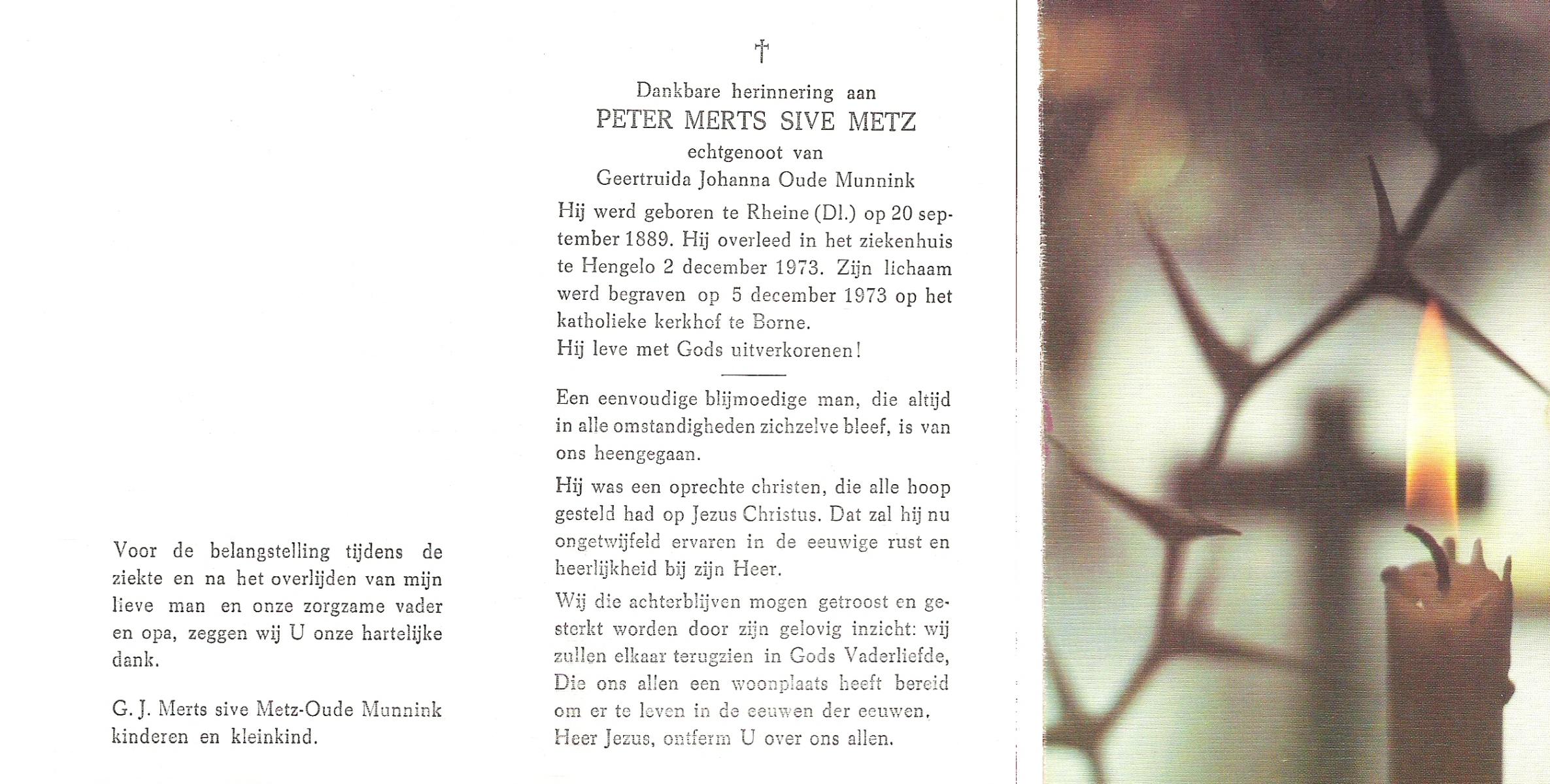 Voor de belangstelling tijdens de ziekte en na het overlijden van mijn lieve man en onze zorgzame vader en opa, zeggen wij U onze hartelijke dank.

G. J. Merts sive Metz-Oude Munnink
kinderen en kleinkind.

†

Dankbare herinnering aan
PETER MERTS SIVE METZ
echtgenoot van
Geertruida Johanna Oude Munnink

Hij werd geboren te Rheine (Dl.) op 20 september 1889. Hij overleed in het ziekenhuis te Hengelo 2 december 1973. Zijn lichaam werd begraven op 5 december 1973 op het katholieke kerkhof te Borne.
Hij leve met Gods uitverkorenen!

Een eenvoudige blijmoedige man, die altijd in alle omstandigheden zichzelve bleef, is van ons heengegaan.

Hij was een oprechte christen, die alle hoop gesteld had op Jezus Christus. Dat zal hij nu ongetwijfeld ervaren in de eeuwige rust en heerlijkheid bij zijn Heer.

Wij die achterblijven mogen getroost en gesterkt worden door zijn gelovig inzicht: wij zullen elkaar terugzien in Gods Vaderliefde, Die ons allen een woonplaats heeft bereid om er te leven in de eeuwen der eeuwen.
Heer Jezus, ontferm U over ons allen.